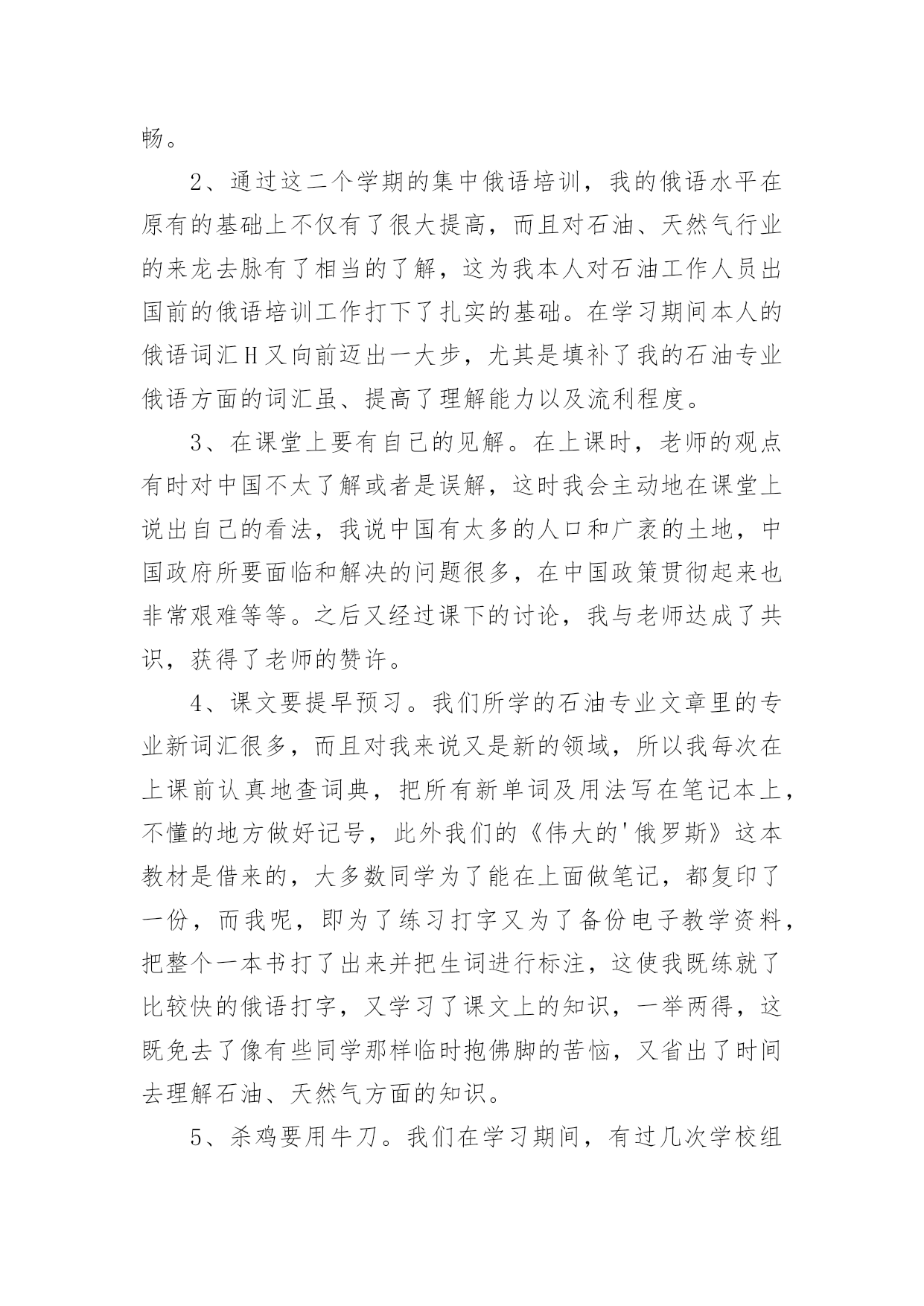 畅。

2、通过这二个学期的集中俄语培训，我的俄语水平在原有的基础上不仅有了很大提高，而且对石油、天然气行业的来龙去脉有了相当的了解，这为我本人对石油工作人员出国前的俄语培训工作打下了扎实的基础。在学习期间本人的俄语词汇H又向前迈出一大步，尤其是填补了我的石油专业俄语方面的词汇虽、提高了理解能力以及流利程度。

3、在课堂上要有自己的见解。在上课时，老师的观点有时对中国不太了解或者是误解，这时我会主动地在课堂上说出自己的看法，我说中国有太多的人口和广袤的土地，中国政府所要面临和解决的问题很多，在中国政策贯彻起来也非常艰难等等。之后又经过课下的讨论，我与老师达成了共识，获得了老师的赞许。

4、课文要提早预习。我们所学的石油专业文章里的专业新词汇很多，而且对我来说又是新的领域，所以我每次在上课前认真地查词典，把所有新单词及用法写在笔记本上，不懂的地方做好记号，此外我们的《伟大的'俄罗斯》这本教材是借来的，大多数同学为了能在上面做笔记，都复印了一份，而我呢，即为了练习打字又为了备份电子教学资料，把整个一本书打了出来并把生词进行标注，这使我既练就了比较快的俄语打字，又学习了课文上的知识，一举两得，这既免去了像有些同学那样临时抱佛脚的苦恼，又省出了时间去理解石油、天然气方面的知识。

5、杀鸡要用牛刀。我们在学习期间，有过几次学校组